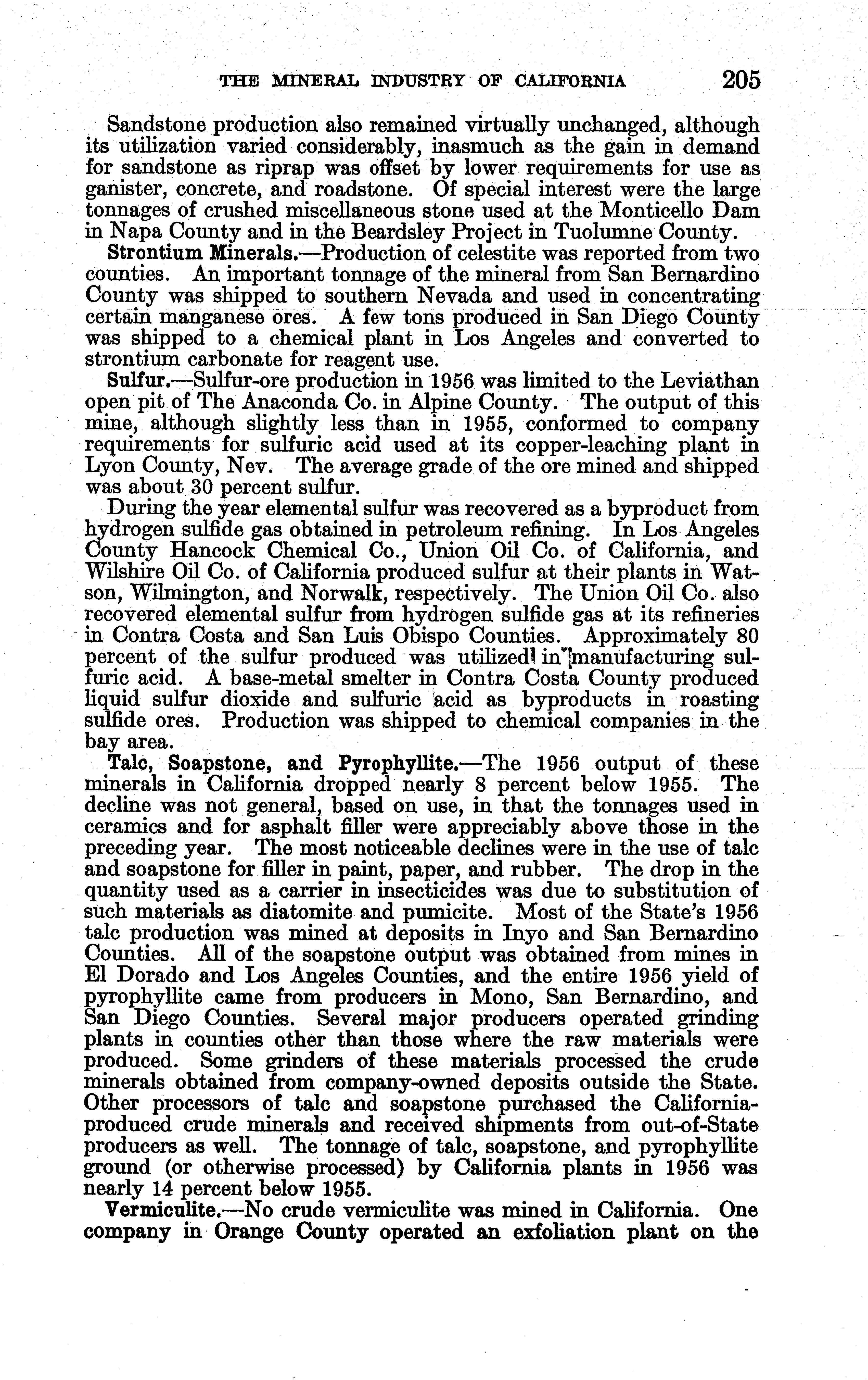 THE MINERAL INDUSTRY OF CALIFORNIA 205

Sandstone production also remained virtually unchanged, although its utilization varied considerably, inasmuch as the gain in demand for sandstone as riprap was offset by lower requirements for use as ganister, concrete, and roadstone. Of special interest were the large tonnages of crushed miscellaneous stone used at the Monticello Dam in Napa County and in the Beardsley Project in Tuolumne County.

Strontium Minerals.—Production of celestite was reported from two counties. An important tonnage of the mineral from San Bernardino County was shipped to southern Nevada and used in concentrating certain manganese ores. A few tons produced in San Diego County was shipped to a chemical plant in Los Angeles and converted to strontium carbonate for reagent use.

Sulfur.—Sulfur-ore production in 1956 was limited to the Leviathan open pit of The Anaconda Co. in Alpine County. The output of this mine, although slightly less than in 1955, conformed to company requirements for sulfuric acid used at its copper-leaching plant in Lyon County, Nev. The average grade of the ore mined and shipped was about 30 percent sulfur.

During the year elemental sulfur was recovered as a byproduct from hydrogen sulfide gas obtained in petroleum refining. In Los Angeles County Hancock Chemical Co., Union Oil Co. of California, and Wilshire Oil Co. of California produced sulfur at their plants in Watson, Wilmington, and Norwalk, respectively. The Union Oil Co. also recovered elemental sulfur from hydrogen sulfide gas at its refineries in Contra Costa and San Luis Obispo Counties. Approximately 80 percent of the sulfur produced was utilized in manufacturing sulfuric acid. A base-metal smelter in Contra Costa County produced liquid sulfur dioxide and sulfuric acid as byproducts in roasting sulfide ores. Production was shipped to chemical companies in the bay area.

Talc, Soapstone, and Pyrophyllite.—The 1956 output of these minerals in California dropped nearly 8 percent below 1955. The decline was not general, based on use, in that the tonnages used in ceramics and for asphalt filler were appreciably above those in the preceding year. The most noticeable declines were in the use of talc and soapstone for filler in paint, paper, and rubber. The drop in the quantity used as a carrier in insecticides was due to substitution of such materials as diatomite and pumicite. Most of the State's 1956 talc production was mined at deposits in Inyo and San Bernardino Counties. All of the soapstone output was obtained from mines in El Dorado and Los Angeles Counties, and the entire 1956 yield of pyrophyllite came from producers in Mono, San Bernardino, and San Diego Counties. Several major producers operated grinding plants in counties other than those where the raw materials were produced. Some grinders of these materials processed the crude minerals obtained from company-owned deposits outside the State. Other processors of talc and soapstone purchased the California-produced crude minerals and received shipments from out-of-State producers as well. The tonnage of talc, soapstone, and pyrophyllite ground (or otherwise processed) by California plants in 1956 was nearly 14 percent below 1955.

Vermiculite.—No crude vermiculite was mined in California. One company in Orange County operated an exfoliation plant on the